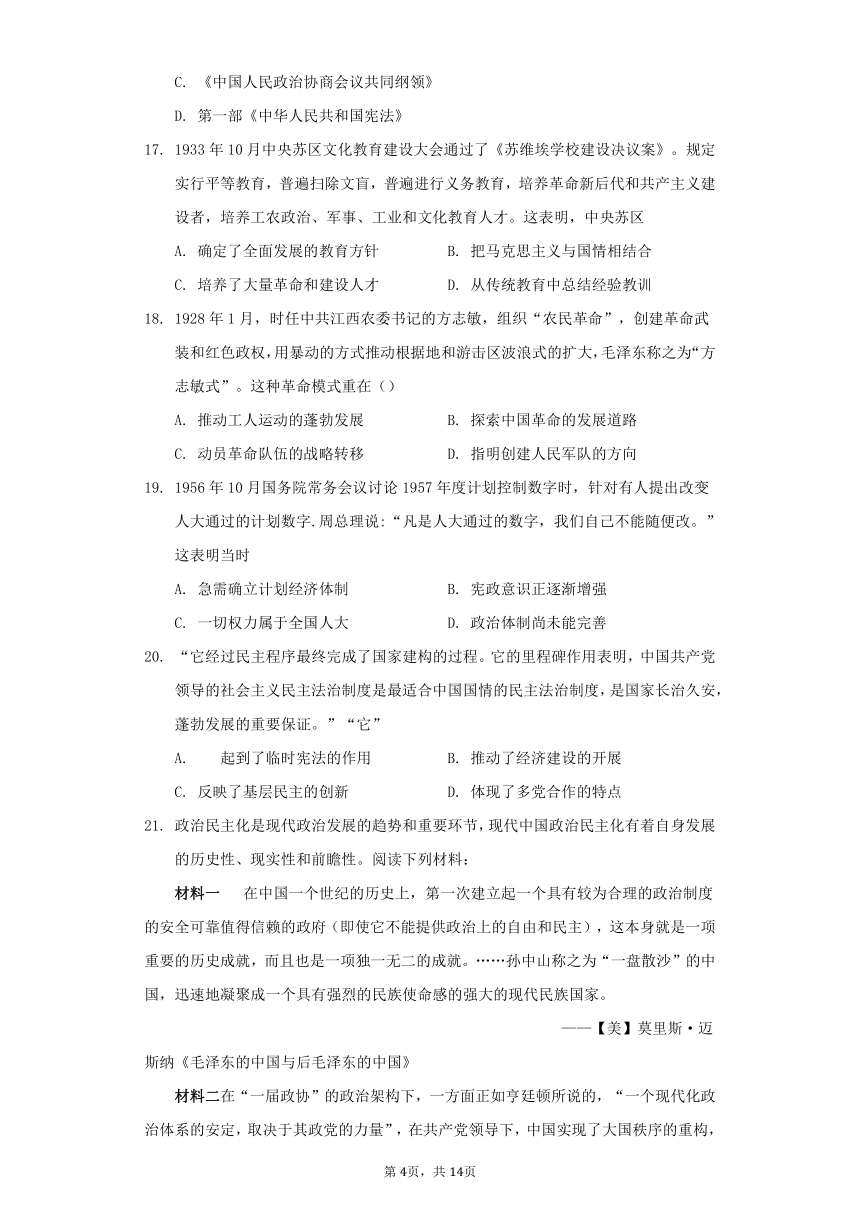 C. 《中国人民政治协商会议共同纲领》

D. 第一部《中华人民共和国宪法》

17. 1933 年 10 月中央苏区文化教育建设大会通过了《苏维埃学校建设决议案》。规定实行平等教育，普遍扫除文盲，普遍进行义务教育，培养革命新后代和共产主义建设者，培养工农政治、军事、工业和文化教育人才。这表明，中央苏区

A. 确定了全面发展的教育方针　　B. 把马克思主义与国情相结合

C. 培养了大量革命和建设人才　　D. 从传统教育中总结经验教训

18. 1928 年 1 月，时任中共江西农委书记的方志敏，组织“农民革命”，创建革命武装和红色政权，用暴动的方式推动根据地和游击区波浪式的扩大，毛泽东称之为“方志敏式”。这种革命模式重在（）

A. 推动工人运动的蓬勃发展　　B. 探索中国革命的发展道路

C. 动员革命队伍的战略转移　　D. 指明创建人民军队的方向

19. 1956 年 10 月国务院常务会议讨论 1957 年度计划控制数字时，针对有人提出改变人大通过的计划数字.周总理说：“凡是人大通过的数字，我们自己不能随便改。”这表明当时

A. 急需确立计划经济体制　　B. 宪政意识正逐渐增强

C. 一切权力属于全国人大　　D. 政治体制尚未能完善

20. “它经过民主程序最终完成了国家建构的过程。它的里程碑作用表明，中国共产党领导的社会主义民主法治制度是最适合中国国情的民主法治制度，是国家长治久安，蓬勃发展的重要保证。”“它”

A. 　起到了临时宪法的作用　　B. 推动了经济建设的开展

C. 反映了基层民主的创新　　D. 体现了多党合作的特点

21. 政治民主化是现代政治发展的趋势和重要环节，现代中国政治民主化有着自身发展的历史性、现实性和前瞻性。阅读下列材料：

材料一　在中国一个世纪的历史上，第一次建立起一个具有较为合理的政治制度的安全可靠值得信赖的政府（即使它不能提供政治上的自由和民主），这本身就是一项重要的历史成就，而且也是一项独一无二的成就。……孙中山称之为“一盘散沙”的中国，迅速地凝聚成一个具有强烈的民族使命感的强大的现代民族国家。

——【美】莫里斯·迈斯纳《毛泽东的中国与后毛泽东的中国》

材料二在“一届政协”的政治架构下，一方面正如亨廷顿所说的，“一个现代化政治体系的安定，取决于其政党的力量”，在共产党领导下，中国实现了大国秩序的重构，

第 4页，共 14页